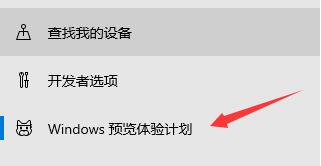 查找我的设备

开发者选项

Windows 预览体验计划